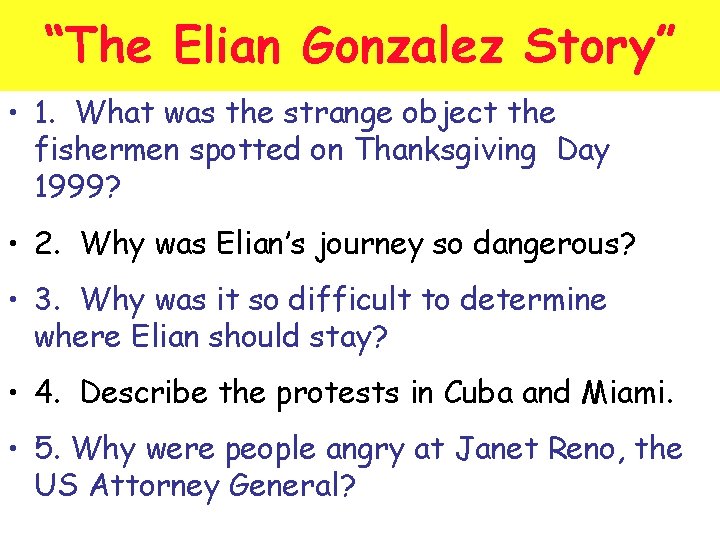 “The Elian Gonzalez Story”

• 1. What was the strange object the fishermen spotted on Thanksgiving Day 1999?

• 2. Why was Elian’s journey so dangerous?

• 3. Why was it so difficult to determine where Elian should stay?

• 4. Describe the protests in Cuba and Miami.

• 5. Why were people angry at Janet Reno, the US Attorney General?